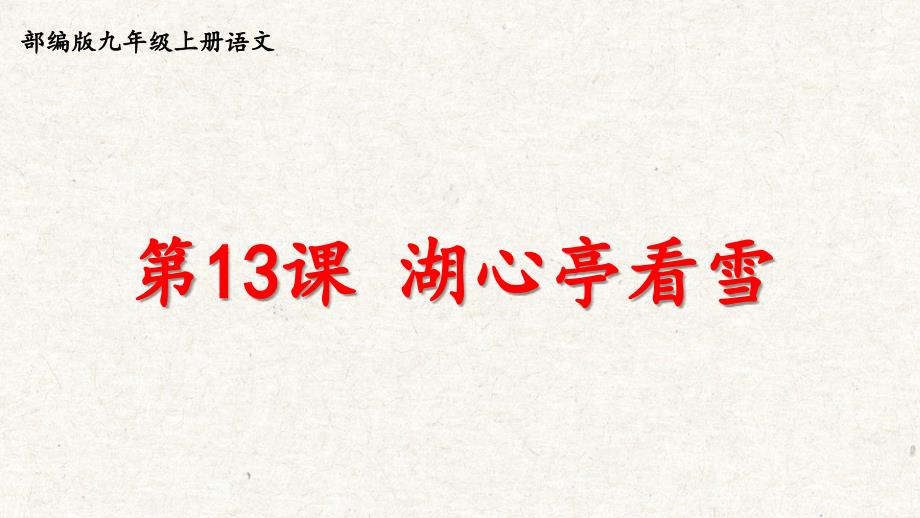 部编版九年级上册语文

第13课 湖心亭看雪